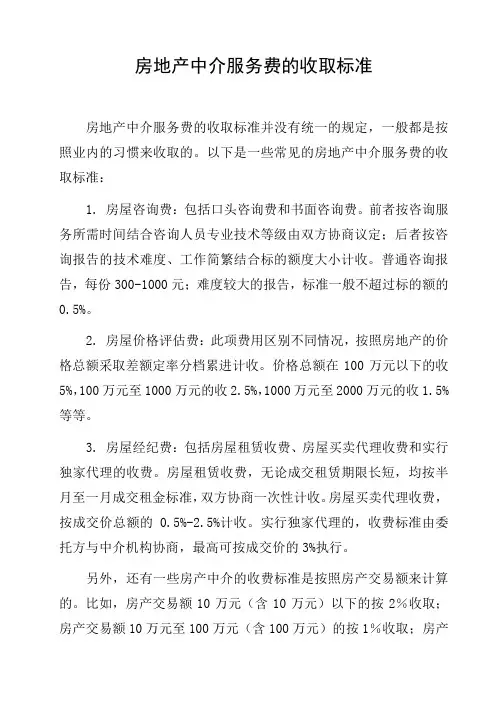 房地产中介服务费的收取标准

房地产中介服务费的收取标准并没有统一的规定，一般都是按照业内的习惯来收取的。以下是一些常见的房地产中介服务费的收取标准：

1. 房屋咨询费：包括口头咨询费和书面咨询费。前者按咨询服务所需时间结合咨询人员专业技术等级由双方协商议定；后者按咨询报告的技术难度、工作简繁结合标的额度大小计收。普通咨询报告，每份 300-1000 元；难度较大的报告，标准一般不超过标的额的 0.5%。

2. 房屋价格评估费：此项费用区别不同情况，按照房地产的价格总额采取差额定率分档累进计收。价格总额在 100 万元以下的收 5%，100 万元至 1000 万元的收 2.5%，1000 万元至 2000 万元的收 1.5% 等等。

3. 房屋经纪费：包括房屋租赁收费、房屋买卖代理收费和实行独家代理的收费。房屋租赁收费，无论成交租赁期限长短，均按半月至一月成交租金标准，双方协商一次性计收。房屋买卖代理收费，按成交价总额的 0.5%-2.5%计收。实行独家代理的，收费标准由委托方与中介机构协商，最高可按成交价的 3%执行。

另外，还有一些房产中介的收费标准是按照房产交易额来计算的。比如，房产交易额 10 万元（含 10 万元）以下的按 2%收取；房产交易额 10 万元至 100 万元（含 100 万元）的按 1%收取；房产